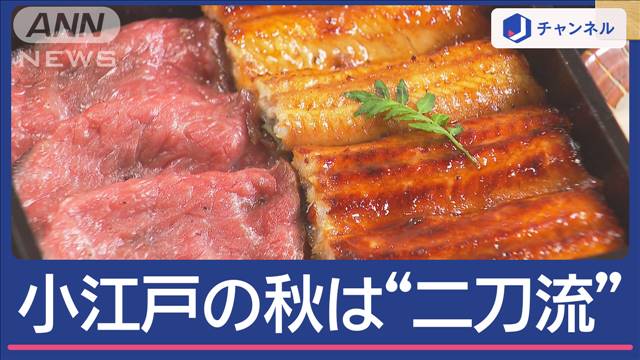 ANN NEWS

J チャンネル

小江戸の秋は“二刀流”